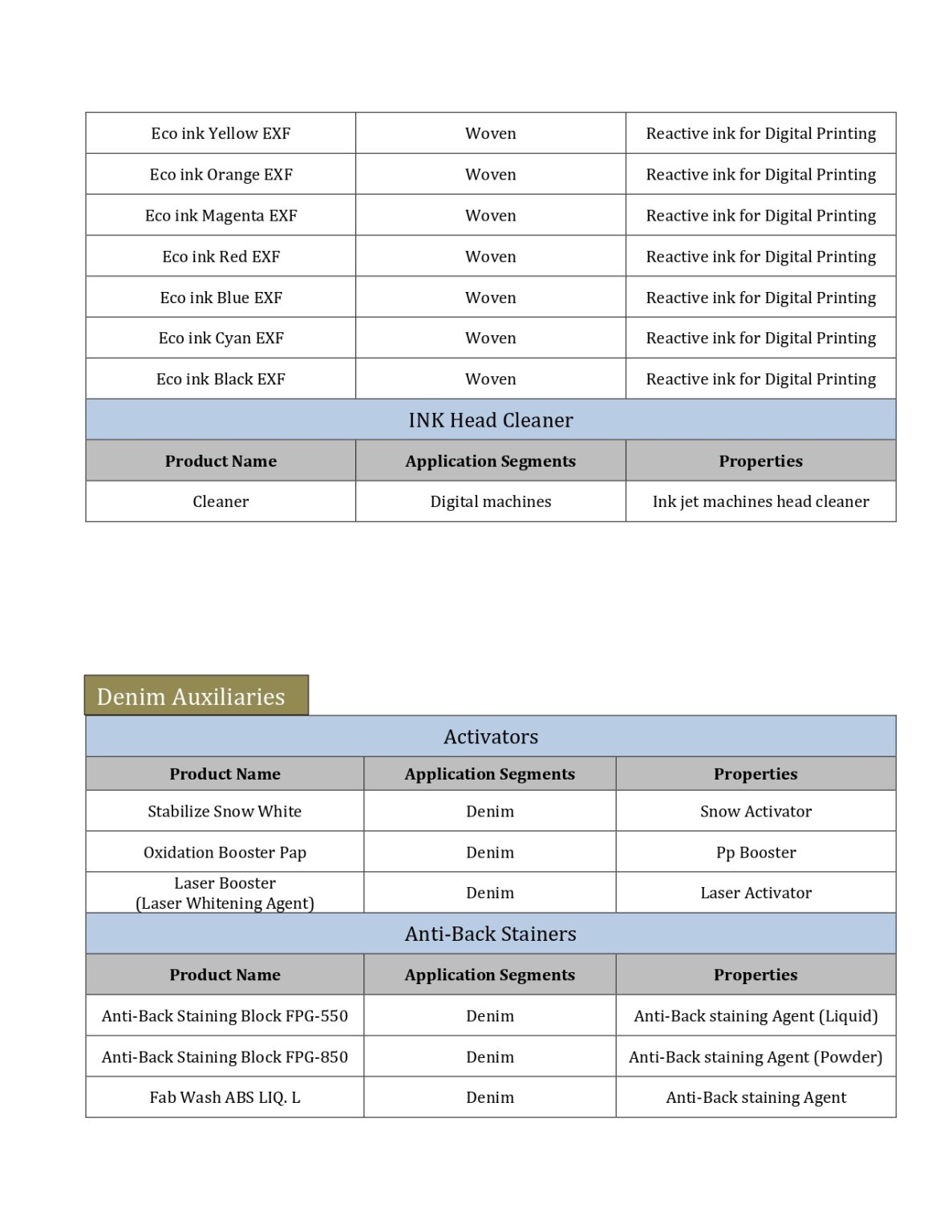 | Eco ink Yellow EXF | Woven | Reactive ink for Digital Printing |
|---|---|---|
| Eco ink Orange EXF | Woven | Reactive ink for Digital Printing |
| Eco ink Magenta EXF | Woven | Reactive ink for Digital Printing |
| Eco ink Red EXF | Woven | Reactive ink for Digital Printing |
| Eco ink Blue EXF | Woven | Reactive ink for Digital Printing |
| Eco ink Cyan EXF | Woven | Reactive ink for Digital Printing |
| Eco ink Black EXF | Woven | Reactive ink for Digital Printing |
| INK Head Cleaner | | |
| Product Name | Application Segments | Properties |
| Cleaner | Digital machines | Ink jet machines head cleaner |

Denim Auxiliaries

| Activators | | |
|---|---|---|
| Product Name | Application Segments | Properties |
| Stabilize Snow White | Denim | Snow Activator |
| Oxidation Booster Pap | Denim | Pp Booster |
| Laser Booster (Laser Whitening Agent) | Denim | Laser Activator |
| Anti-Back Stainers | | |
| Product Name | Application Segments | Properties |
| Anti-Back Staining Block FPG-550 | Denim | Anti-Back staining Agent (Liquid) |
| Anti-Back Staining Block FPG-850 | Denim | Anti-Back staining Agent (Powder) |
| Fab Wash ABS LIQ. L | Denim | Anti-Back staining Agent |